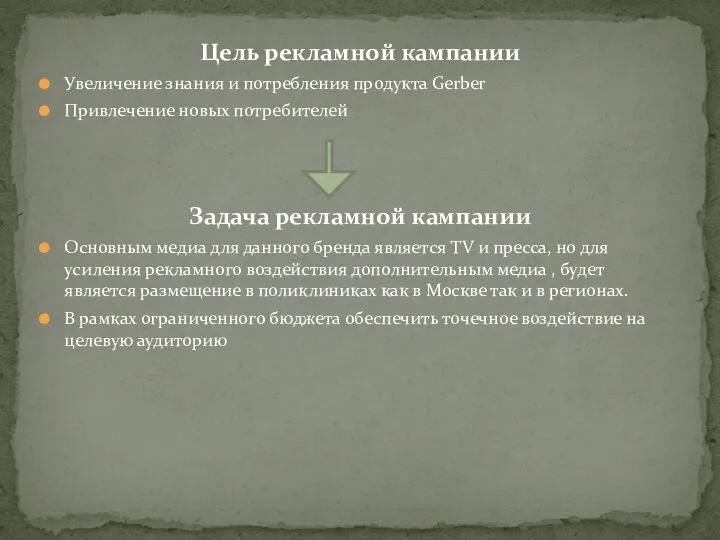 Цель рекламной кампании

Увеличение знания и потребления продукта Gerber

Привлечение новых потребителей

Задача рекламной кампании

Основным медиа для данного бренда является TV и пресса, но для усиления рекламного воздействия дополнительным медиа , будет является размещение в поликлиниках как в Москве так и в регионах.

В рамках ограниченного бюджета обеспечить точечное воздействие на целевую аудиторию